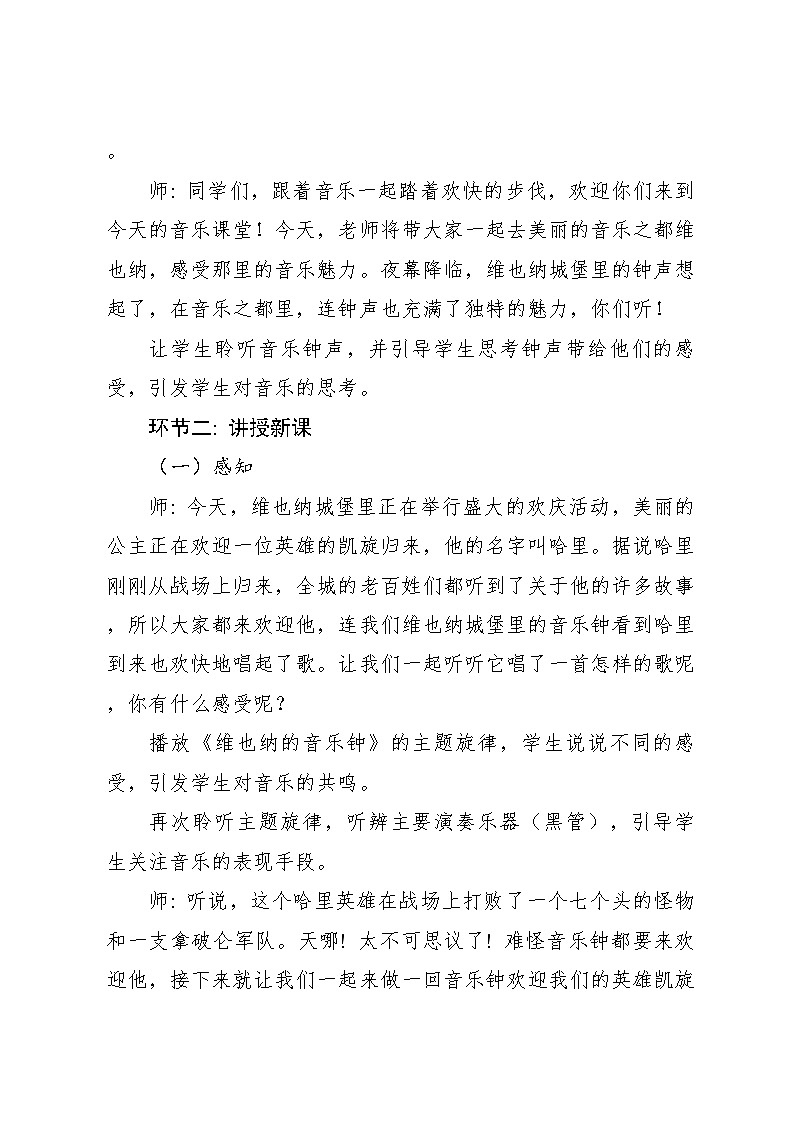 。

师：同学们，跟着音乐一起踏着欢快的步伐，欢迎你们来到今天的音乐课堂！今天，老师将带大家一起去美丽的音乐之都维也纳，感受那里的音乐魅力。夜幕降临，维也纳城堡里的钟声想起了，在音乐之都里，连钟声也充满了独特的魅力，你们听！

让学生聆听音乐钟声，并引导学生思考钟声带给他们的感受，引发学生对音乐的思考。

环节二：讲授新课

（一）感知

师：今天，维也纳城堡里正在举行盛大的欢庆活动，美丽的公主正在欢迎一位英雄的凯旋归来，他的名字叫哈里。据说哈里刚刚从战场上归来，全城的老百姓们都听到了关于他的许多故事，所以大家都来欢迎他，连我们维也纳城堡里的音乐钟看到哈里到来也欢快地唱起了歌。让我们一起听听它唱了一首怎样的歌呢，你有什么感受呢？

播放《维也纳的音乐钟》的主题旋律，学生说说不同的感受，引发学生对音乐的共鸣。

再次聆听主题旋律，听辨主要演奏乐器（黑管），引导学生关注音乐的表现手段。

师：听说，这个哈里英雄在战场上打败了一个七个头的怪物和一支拿破仑军队。天哪！太不可思议了！难怪音乐钟都要来欢迎他，接下来就让我们一起来做一回音乐钟欢迎我们的英雄凯旋